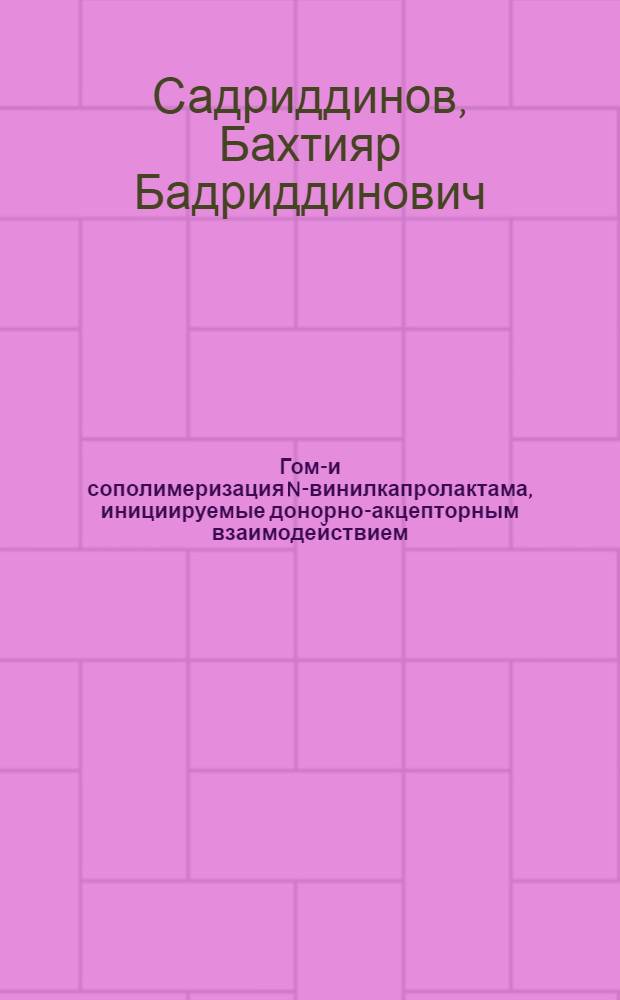 Садриддинов, Бахтияр Бадриддинович

Гом-и сополимеризация N-винилкапролактама, инициируемые донорно-акцепторным взаимодействием